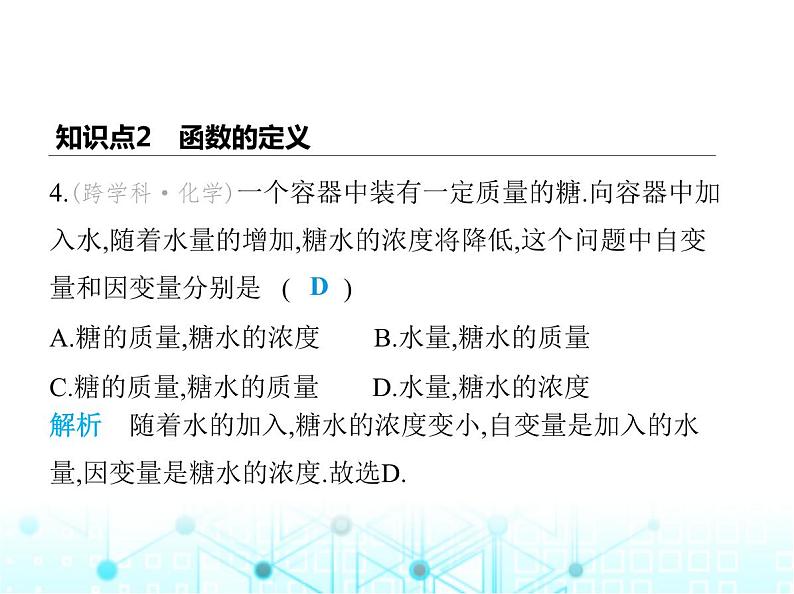 知识点2 函数的定义

4.(跨学科·化学)一个容器中装有一定质量的糖.向容器中加入水,随着水量的增加,糖水的浓度将降低,这个问题中自变量和因变量分别是 ( D )

A.糖的质量,糖水的浓度 B.水量,糖水的质量

C.糖的质量,糖水的质量 D.水量,糖水的浓度

解析 随着水的加入,糖水的浓度变小,自变量是加入的水量,因变量是糖水的浓度.故选D.